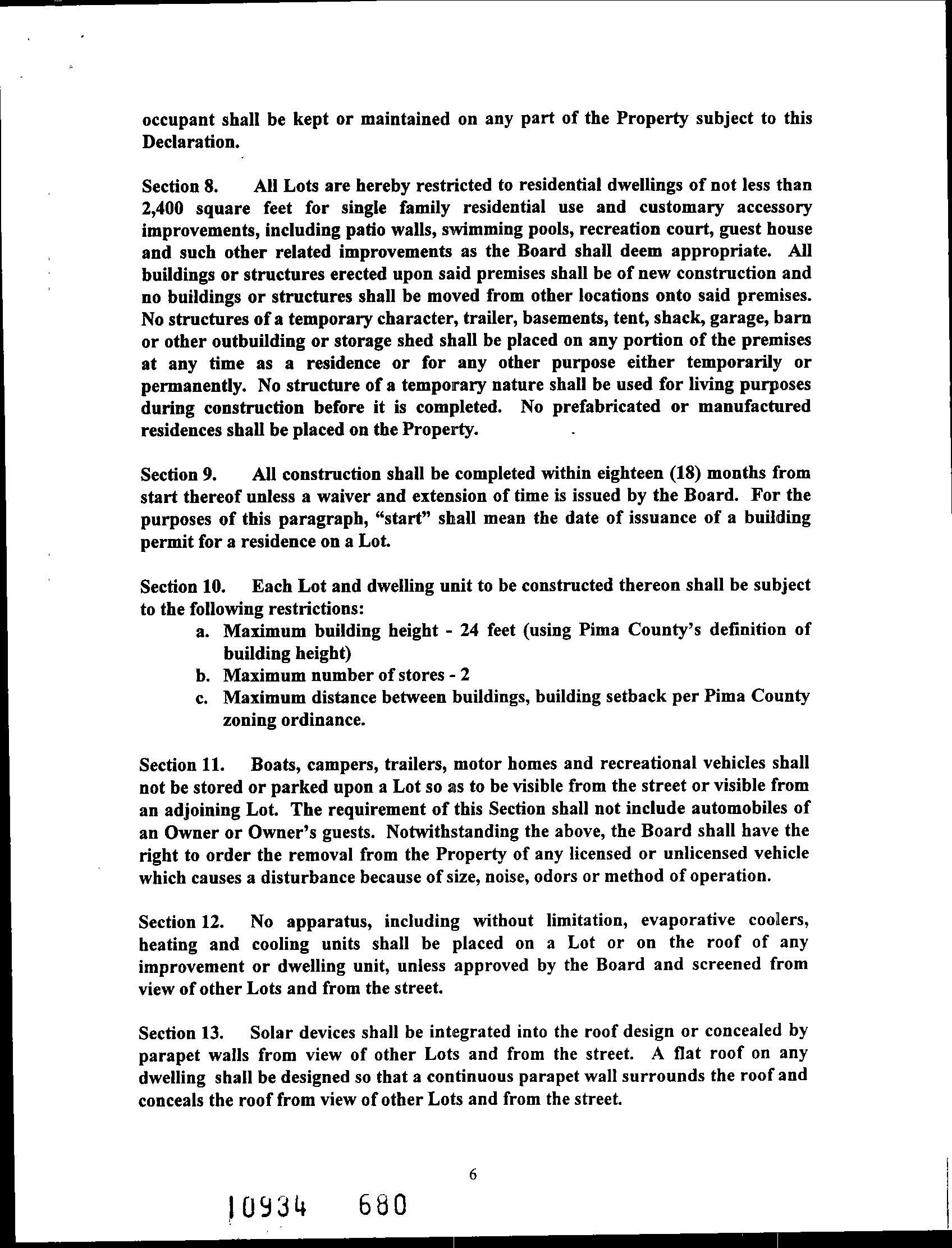 occupant shall be kept or maintained on any part of the Property subject to this Declaration.

Section 8. All Lots are hereby restricted to residential dwellings of not less than 2,400 square feet for single family residential use and customary accessory improvements, including patio walls, swimming pools, recreation court, guest house and such other related improvements as the Board shall deem appropriate. All buildings or structures erected upon said premises shall be of new construction and no buildings or structures shall be moved from other locations onto said premises. No structures of a temporary character, trailer, basements, tent, shack, garage, barn or other outbuilding or storage shed shall be placed on any portion of the premises at any time as a residence or for any other purpose either temporarily or permanently. No structure of a temporary nature shall be used for living purposes during construction before it is completed. No prefabricated or manufactured residences shall be placed on the Property.

Section 9. All construction shall be completed within eighteen (18) months from start thereof unless a waiver and extension of time is issued by the Board. For the purposes of this paragraph, "start" shall mean the date of issuance of a building permit for a residence on a Lot.

Section 10. Each Lot and dwelling unit to be constructed thereon shall be subject to the following restrictions:
a. Maximum building height - 24 feet (using Pima County's definition of building height)
b. Maximum number of stores - 2
c. Maximum distance between buildings, building setback per Pima County zoning ordinance.

Section 11. Boats, campers, trailers, motor homes and recreational vehicles shall not be stored or parked upon a Lot so as to be visible from the street or visible from an adjoining Lot. The requirement of this Section shall not include automobiles of an Owner or Owner's guests. Notwithstanding the above, the Board shall have the right to order the removal from the Property of any licensed or unlicensed vehicle which causes a disturbance because of size, noise, odors or method of operation.

Section 12. No apparatus, including without limitation, evaporative coolers, heating and cooling units shall be placed on a Lot or on the roof of any improvement or dwelling unit, unless approved by the Board and screened from view of other Lots and from the street.

Section 13. Solar devices shall be integrated into the roof design or concealed by parapet walls from view of other Lots and from the street. A flat roof on any dwelling shall be designed so that a continuous parapet wall surrounds the roof and conceals the roof from view of other Lots and from the street.

6

10934 680